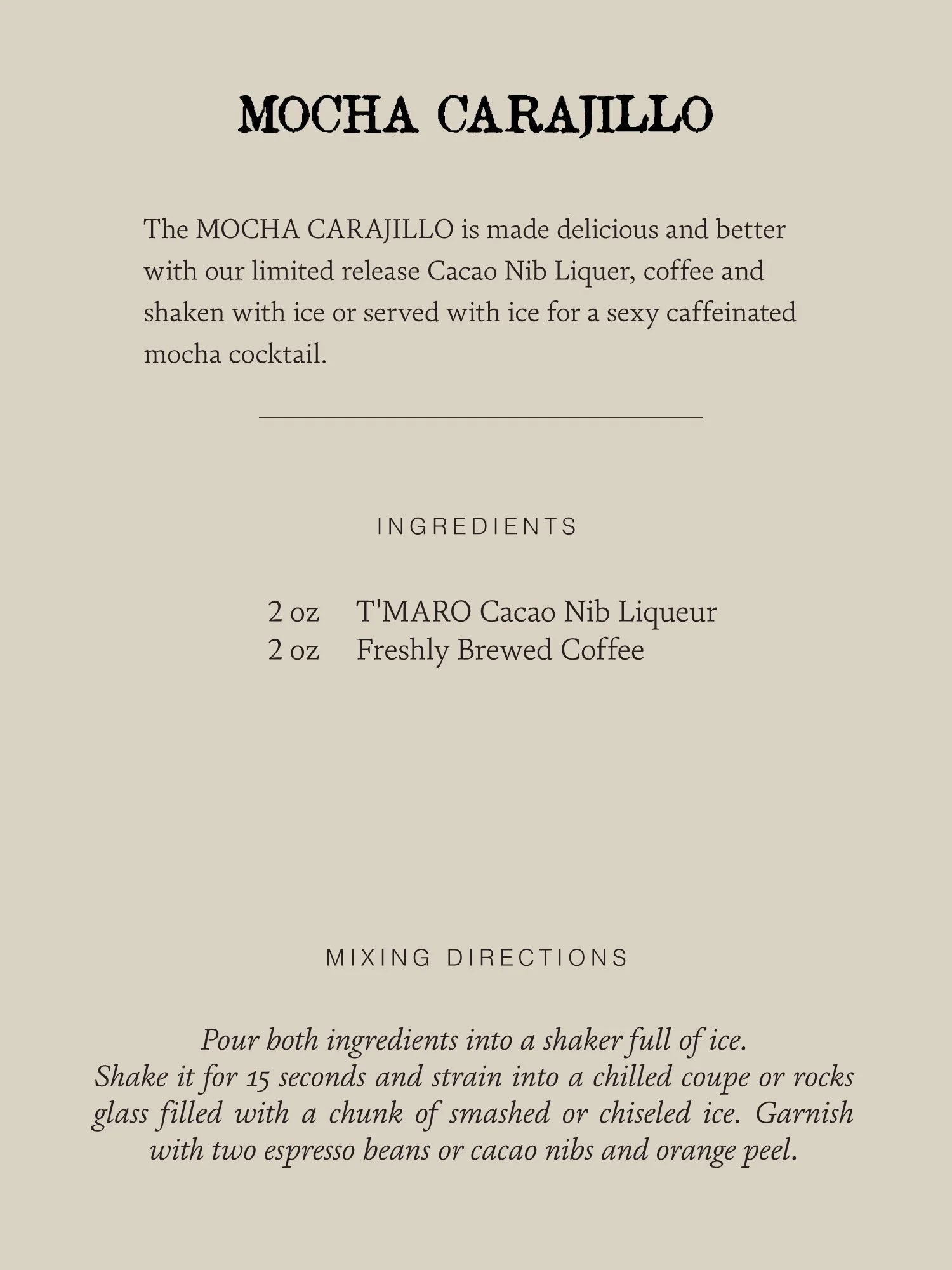 MOCHA CARAJILLO

The MOCHA CARAJILLO is made delicious and better with our limited release Cacao Nib Liquer, coffee and shaken with ice or served with ice for a sexy caffeinated mocha cocktail.

INGREDIENTS

2 oz T'MARO Cacao Nib Liqueur
2 oz Freshly Brewed Coffee

MIXING DIRECTIONS

Pour both ingredients into a shaker full of ice.
Shake it for 15 seconds and strain into a chilled coupe or rocks glass filled with a chunk of smashed or chiseled ice. Garnish with two espresso beans or cacao nibs and orange peel.